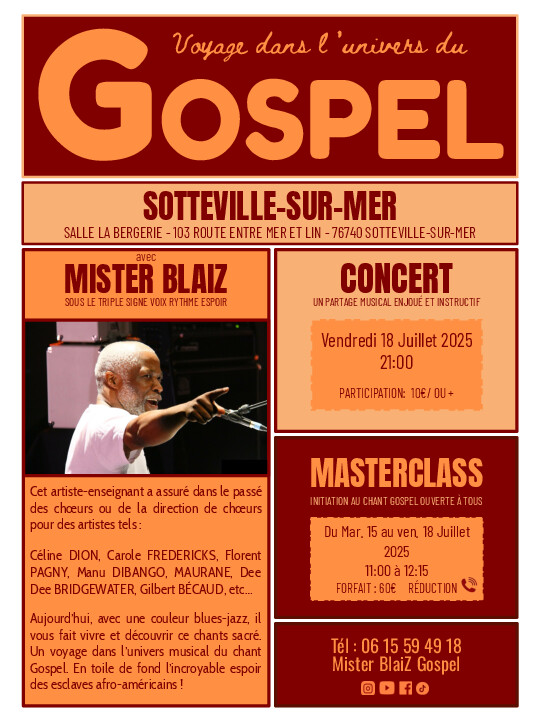 Voyage dans l'univers du

GOSPEL

SOTTEVILLE-SUR-MER

SALLE LA BERGERIE - 103 ROUTE ENTRE MER ET LIN - 76740 SOTTEVILLE-SUR-MER

avec

MISTER BLAIZ

SOUS LE TRIPLE SIGNE VOIX RYTHME ESPOIR

Cet artiste-enseignant a assuré dans le passé des chœurs ou de la direction de chœurs pour des artistes tels :

Céline DION, Carole FREDERICKS, Florent PAGNY, Manu DIBANGO, MAURANE, Dee Dee BRIDGEWATER, Gilbert BÉCAUD, etc...

Aujourd'hui, avec une couleur blues-jazz, il vous fait vivre et découvrir ce chants sacré. Un voyage dans l'univers musical du chant Gospel. En toile de fond l'incroyable espoir des esclaves afro-américains !

CONCERT

UN PARTAGE MUSICAL ENJOUÉ ET INSTRUCTIF

Vendredi 18 Juillet 2025
21:00

PARTICIPATION: 10€/ OU +

MASTERCLASS

INITIATION AU CHANT GOSPEL OUVERTE À TOUS

Du Mar. 15 au ven. 18 Juillet 2025
11:00 à 12:15
FORFAIT : 60€ RÉDUCTION

Tél : 06 15 59 49 18
Mister BlaiZ Gospel